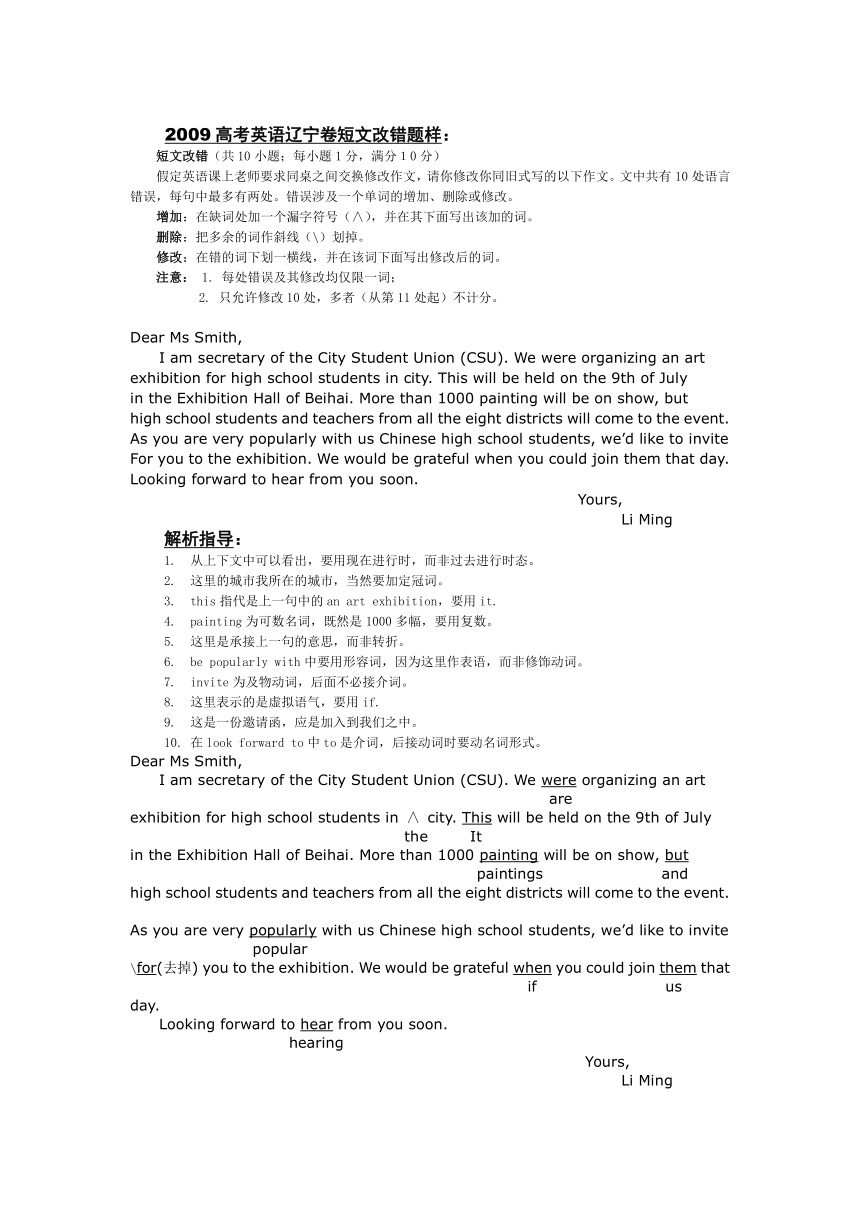 2009 高考英语辽宁卷短文改错题样：

短文改错（共 10 小题；每小题 1 分，满分 1 0 分）

假定英语课上老师要求同桌之间交换修改作文，请你修改你同旧式写的以下作文。文中共有 10 处语言错误，每句中最多有两处。错误涉及一个单词的增加、删除或修改。

增加：在缺词处加一个漏字符号（∧），并在其下面写出该加的词。

删除：把多余的词作斜线（\）划掉。

修改：在错的词下划一横线，并在该词下面写出修改后的词。

注意： 1. 每处错误及其修改均仅限一词；

2. 只允许修改 10 处，多者（从第 11 处起）不计分。

Dear Ms Smith,

I am secretary of the City Student Union (CSU). We were organizing an art exhibition for high school students in city. This will be held on the 9th of July in the Exhibition Hall of Beihai. More than 1000 painting will be on show, but high school students and teachers from all the eight districts will come to the event. As you are very popularly with us Chinese high school students, we'd like to invite For you to the exhibition. We would be grateful when you could join them that day. Looking forward to hear from you soon.

Yours,

Li Ming

解析指导：

1. 从上下文中可以看出，要用现在进行时，而非过去进行时态。
2. 这里的城市我所在的城市，当然要加定冠词。
3. this 指代是上一句中的 an art exhibition，要用 it.
4. painting 为可数名词，既然是 1000 多幅，要用复数。
5. 这里是承接上一句的意思，而非转折。
6. be popularly with 中要用形容词，因为这里作表语，而非修饰动词。
7. invite 为及物动词，后面不必接介词。
8. 这里表示的是虚拟语气，要用 if.
9. 这是一份邀请函，应是加入到我们之中。
10. 在 look forward to 中 to 是介词，后接动词时要动名词形式。

Dear Ms Smith,

I am secretary of the City Student Union (CSU). We were organizing an art
are
exhibition for high school students in ∧ city. This will be held on the 9th of July
the It
in the Exhibition Hall of Beihai. More than 1000 painting will be on show, but
paintings and
high school students and teachers from all the eight districts will come to the event.

As you are very popularly with us Chinese high school students, we'd like to invite
popular
\for(去掉) you to the exhibition. We would be grateful when you could join them that
if us
day.

Looking forward to hear from you soon.
hearing

Yours,

Li Ming